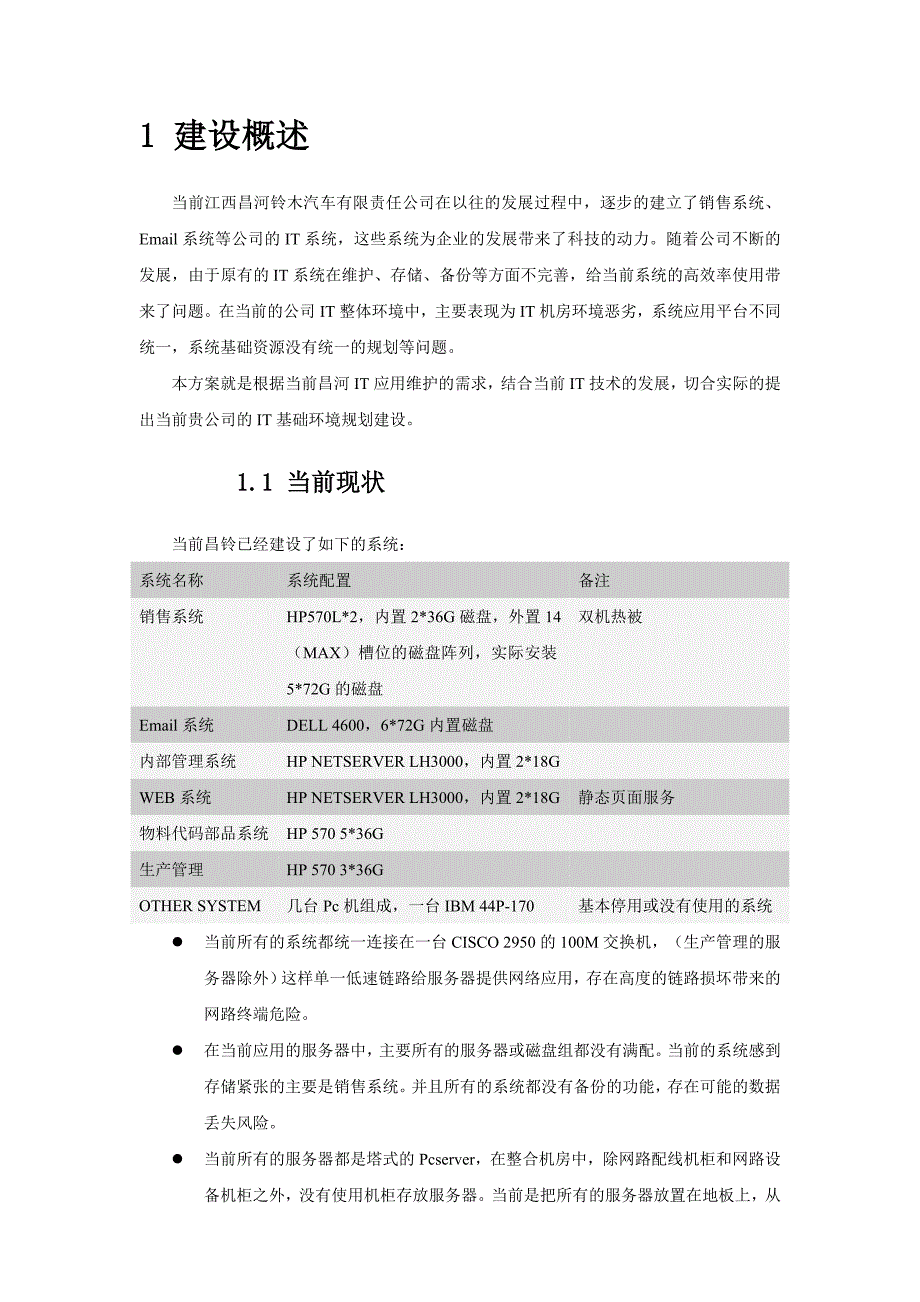 1 建设概述

当前江西昌河铃木汽车有限责任公司在以往的发展过程中，逐步的建立了销售系统、Email 系统等公司的 IT 系统，这些系统为企业的发展带来了科技的动力。随着公司不断的发展，由于原有的 IT 系统在维护、存储、备份等方面不完善，给当前系统的高效率使用带来了问题。在当前的公司 IT 整体环境中，主要表现为 IT 机房环境恶劣，系统应用平台不同统一，系统基础资源没有统一的规划等问题。

本方案就是根据当前昌河 IT 应用维护的需求，结合当前 IT 技术的发展，切合实际的提出当前贵公司的 IT 基础环境规划建设。

1.1 当前现状

当前昌铃已经建设了如下的系统：

| 系统名称 | 系统配置 | 备注 |
|---|---|---|
| 销售系统 | HP570L*2，内置 2*36G 磁盘，外置 14（MAX）槽位的磁盘阵列，实际安装 5*72G 的磁盘 | 双机热被 |
| Email 系统 | DELL 4600，6*72G 内置磁盘 | |
| 内部管理系统 | HP NETSERVER LH3000，内置 2*18G | |
| WEB 系统 | HP NETSERVER LH3000，内置 2*18G | 静态页面服务 |
| 物料代码部品系统 | HP 570 5*36G | |
| 生产管理 | HP 570 3*36G | |
| OTHER SYSTEM | 几台 Pc 机组成，一台 IBM 44P-170 | 基本停用或没有使用的系统 |

● 当前所有的系统都统一连接在一台 CISCO 2950 的 100M 交换机，（生产管理的服务器除外）这样单一低速链路给服务器提供网络应用，存在高度的链路损坏带来的网路终端危险。

● 在当前应用的服务器中，主要所有的服务器或磁盘组都没有满配。当前的系统感到存储紧张的主要是销售系统。并且所有的系统都没有备份的功能，存在可能的数据丢失风险。

● 当前所有的服务器都是塔式的 Pcserver，在整合机房中，除网路配线机柜和网路设备机柜之外，没有使用机柜存放服务器。当前是把所有的服务器放置在地板上，从